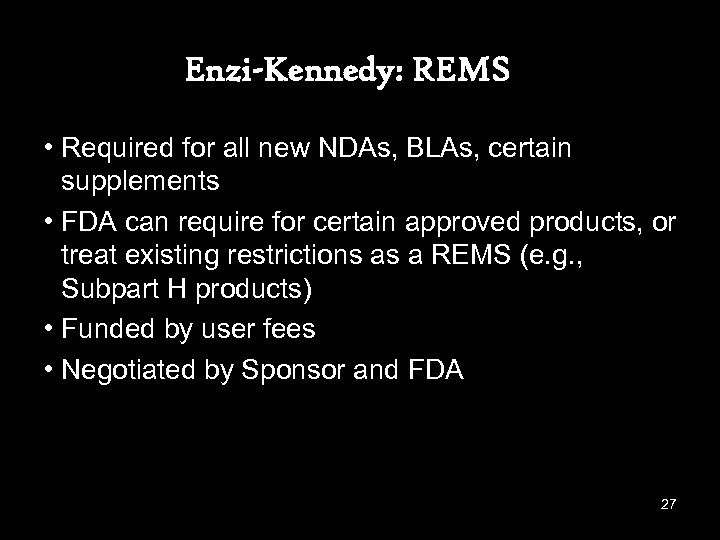 Enzi-Kennedy: REMS

• Required for all new NDAs, BLAs, certain supplements

• FDA can require for certain approved products, or treat existing restrictions as a REMS (e.g., Subpart H products)

• Funded by user fees

• Negotiated by Sponsor and FDA

27